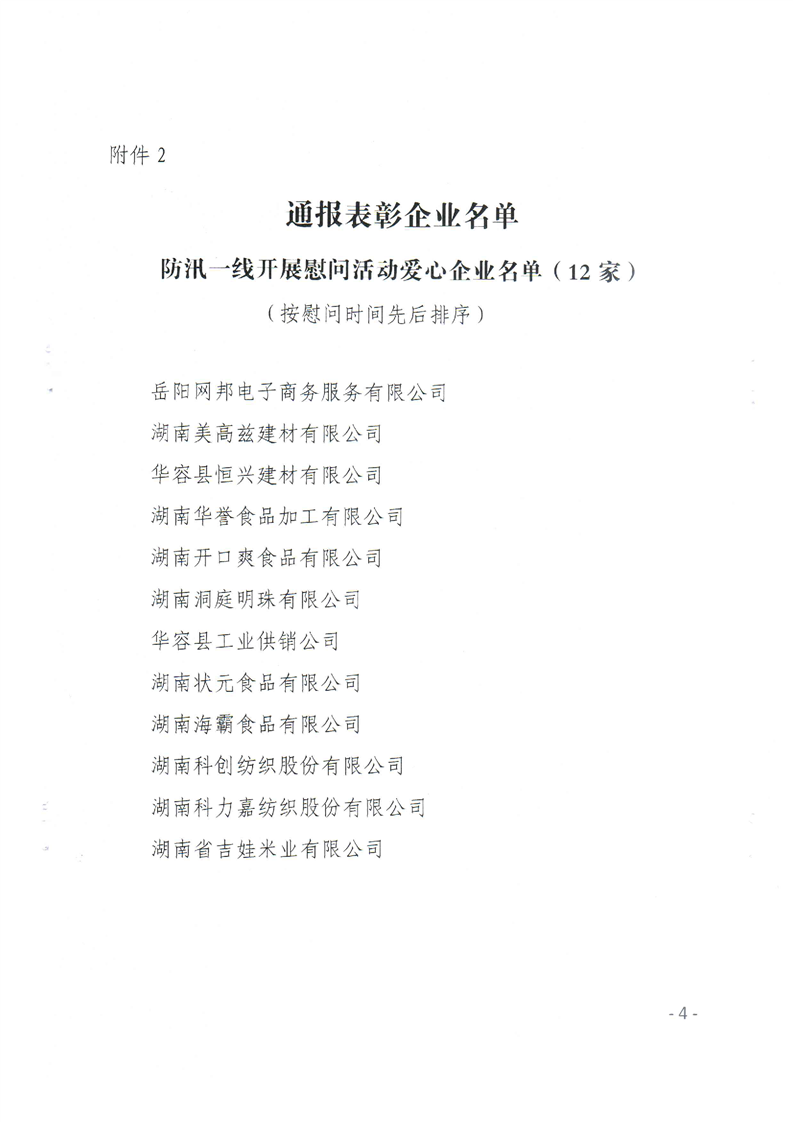 附件 2

通报表彰企业名单

防汛一线开展慰问活动爱心企业名单（12 家）

（按慰问时间先后排序）

岳阳网邦电子商务服务有限公司

湖南美高兹建材有限公司

华容县恒兴建材有限公司

湖南华誉食品加工有限公司

湖南开口爽食品有限公司

湖南洞庭明珠有限公司

华容县工业供销公司

湖南状元食品有限公司

湖南海霸食品有限公司

湖南科创纺织股份有限公司

湖南科力嘉纺织股份有限公司

湖南省吉娃米业有限公司

- 4 -